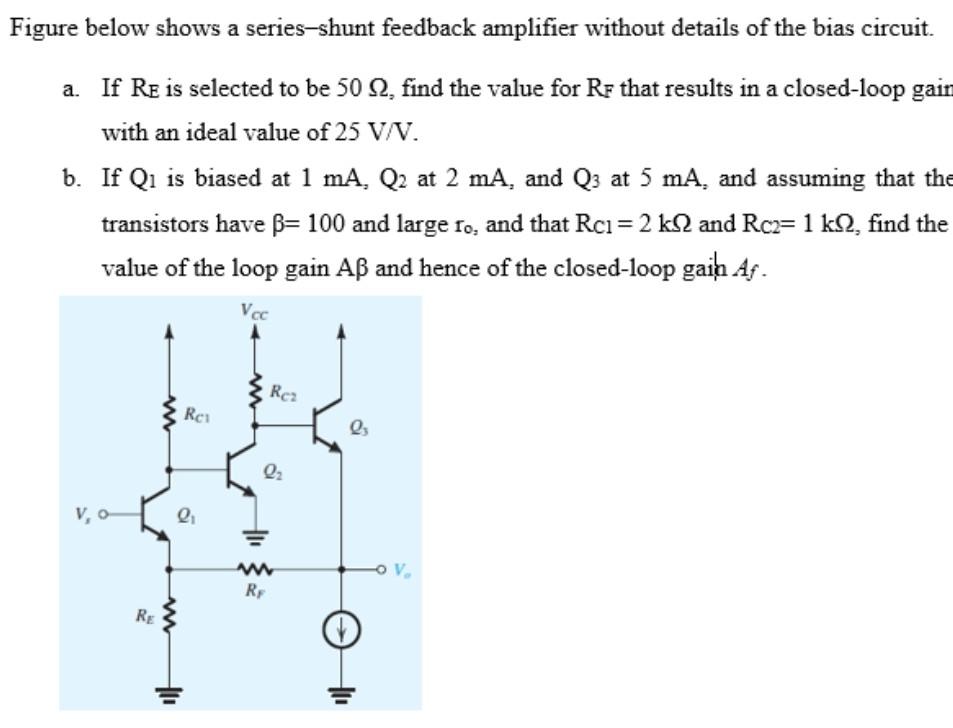 Figure below shows a series–shunt feedback amplifier without details of the bias circuit.

a. If $R_E$ is selected to be 50 Ω, find the value for $R_F$ that results in a closed-loop gain with an ideal value of 25 V/V.

b. If $Q_1$ is biased at 1 mA, $Q_2$ at 2 mA, and $Q_3$ at 5 mA, and assuming that the transistors have β= 100 and large $r_o$, and that $R_{C1}$ = 2 kΩ and $R_{C2}$= 1 kΩ, find the value of the loop gain Aβ and hence of the closed-loop gain $A_f$.

$V_{CC}$

$R_{C1}$

$R_{C2}$

$Q_3$

$Q_2$

$V_s$

$Q_1$

$R_F$

$V_o$

$R_E$